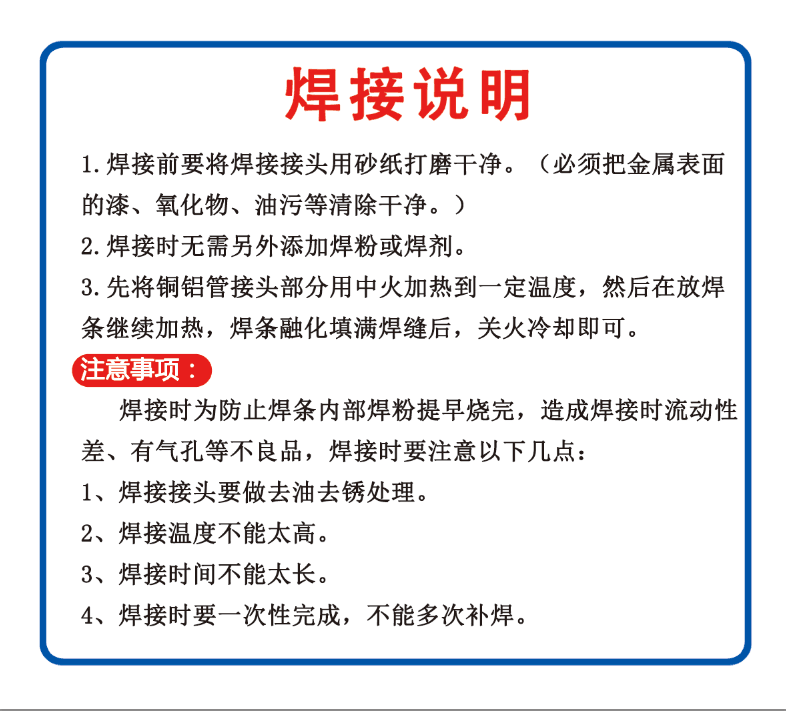 焊接说明

1.焊接前要将焊接接头用砂纸打磨干净。（必须把金属表面的漆、氧化物、油污等清除干净。）

2.焊接时无需另外添加焊粉或焊剂。

3.先将铜铝管接头部分用中火加热到一定温度，然后在放焊条继续加热，焊条融化填满焊缝后，关火冷却即可。

注意事项：

焊接时为防止焊条内部焊粉提早烧完，造成焊接时流动性差、有气孔等不良品，焊接时要注意以下几点：

1、焊接接头要做去油去锈处理。

2、焊接温度不能太高。

3、焊接时间不能太长。

4、焊接时要一次性完成，不能多次补焊。